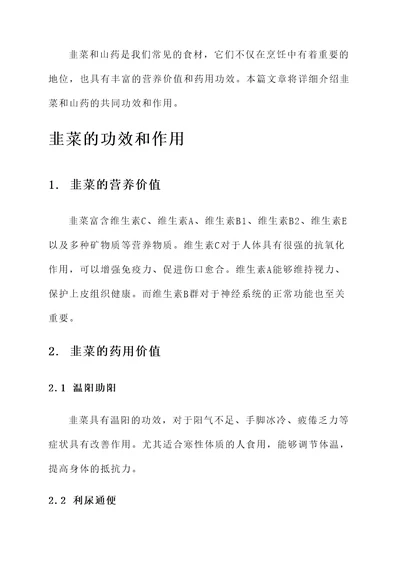 韭菜和山药是我们常见的食材，它们不仅在烹饪中有着重要的地位，也具有丰富的营养价值和药用功效。本篇文章将详细介绍韭菜和山药的共同功效和作用。

韭菜的功效和作用

1. 韭菜的营养价值

韭菜富含维生素C、维生素A、维生素B1、维生素B2、维生素E以及多种矿物质等营养物质。维生素C对于人体具有很强的抗氧化作用，可以增强免疫力、促进伤口愈合。维生素A能够维持视力、保护上皮组织健康。而维生素B群对于神经系统的正常功能也至关重要。

2. 韭菜的药用价值

2.1 温阳助阳

韭菜具有温阳的功效，对于阳气不足、手脚冰冷、疲倦乏力等症状具有改善作用。尤其适合寒性体质的人食用，能够调节体温，提高身体的抵抗力。

2.2 利尿通便